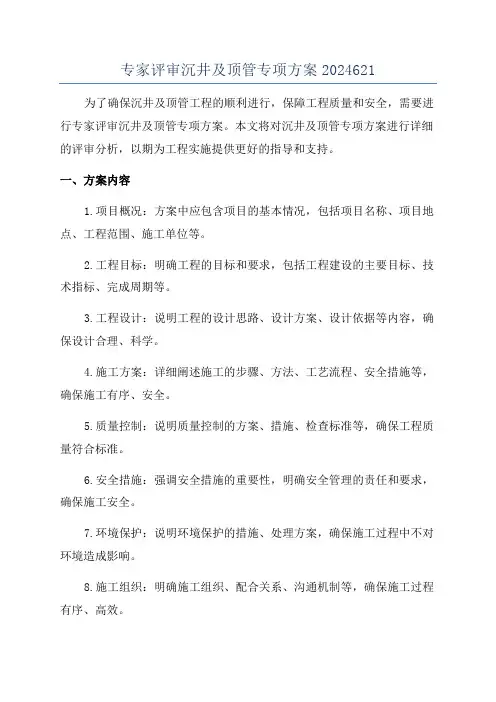 专家评审沉井及顶管专项方案 2024621

为了确保沉井及顶管工程的顺利进行，保障工程质量和安全，需要进行专家评审沉井及顶管专项方案。本文将对沉井及顶管专项方案进行详细的评审分析，以期为工程实施提供更好的指导和支持。

一、方案内容

1.项目概况：方案中应包含项目的基本情况，包括项目名称、项目地点、工程范围、施工单位等。

2.工程目标：明确工程的目标和要求，包括工程建设的主要目标、技术指标、完成周期等。

3.工程设计：说明工程的设计思路、设计方案、设计依据等内容，确保设计合理、科学。

4.施工方案：详细阐述施工的步骤、方法、工艺流程、安全措施等，确保施工有序、安全。

5.质量控制：说明质量控制的方案、措施、检查标准等，确保工程质量符合标准。

6.安全措施：强调安全措施的重要性，明确安全管理的责任和要求，确保施工安全。

7.环境保护：说明环境保护的措施、处理方案，确保施工过程中不对环境造成影响。

8.施工组织：明确施工组织、配合关系、沟通机制等，确保施工过程有序、高效。